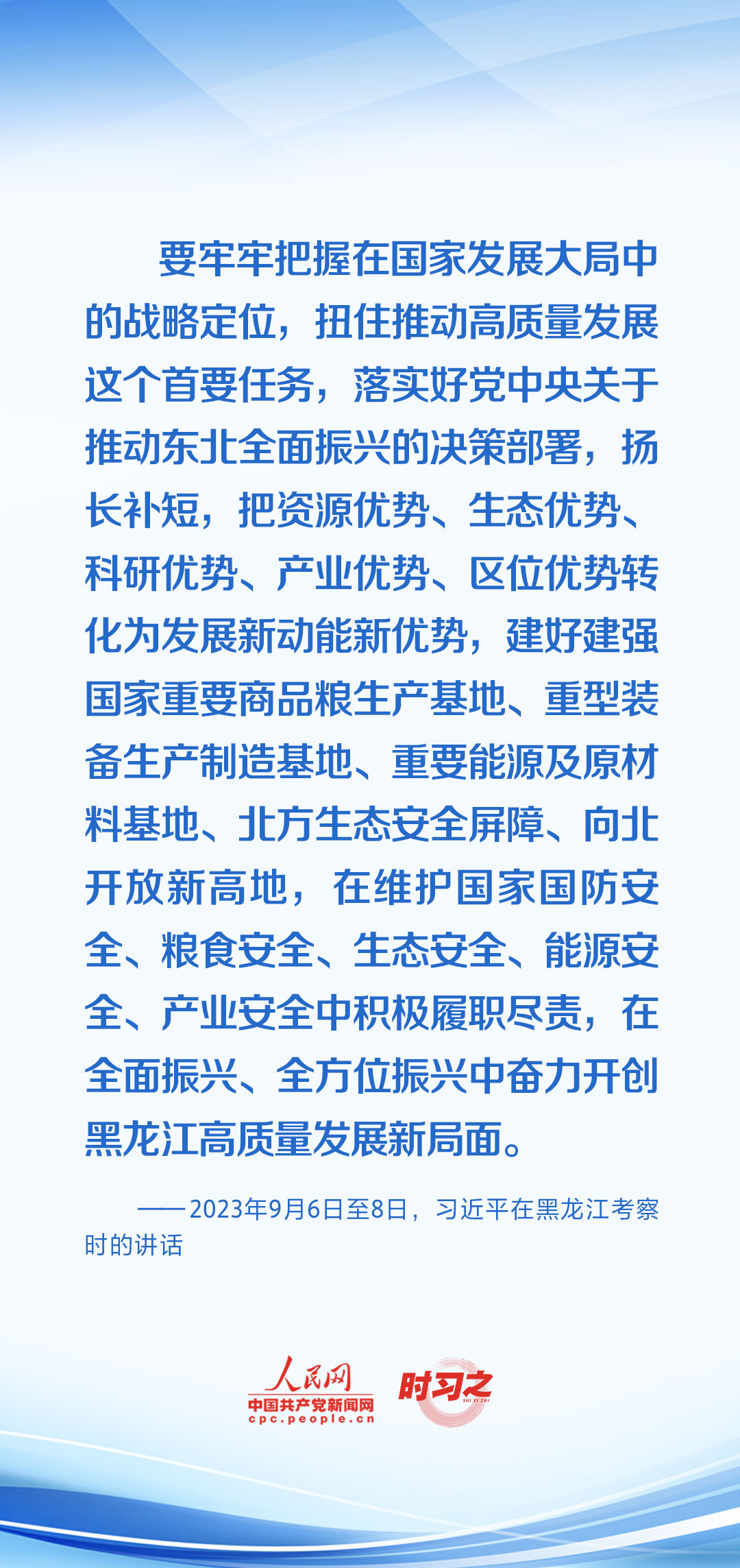 要牢牢把握在国家发展大局中的战略定位，扭住推动高质量发展这个首要任务，落实好党中央关于推动东北全面振兴的决策部署，扬长补短，把资源优势、生态优势、科研优势、产业优势、区位优势转化为发展新动能新优势，建好建强国家重要商品粮生产基地、重型装备生产制造基地、重要能源及原材料基地、北方生态安全屏障、向北开放新高地，在维护国家国防安全、粮食安全、生态安全、能源安全、产业安全中积极履职尽责，在全面振兴、全方位振兴中奋力开创黑龙江高质量发展新局面。

——2023年9月6日至8日，习近平在黑龙江考察时的讲话

人民网
中国共产党新闻网
cpc.people.cn
时习之
SHI XI ZHI